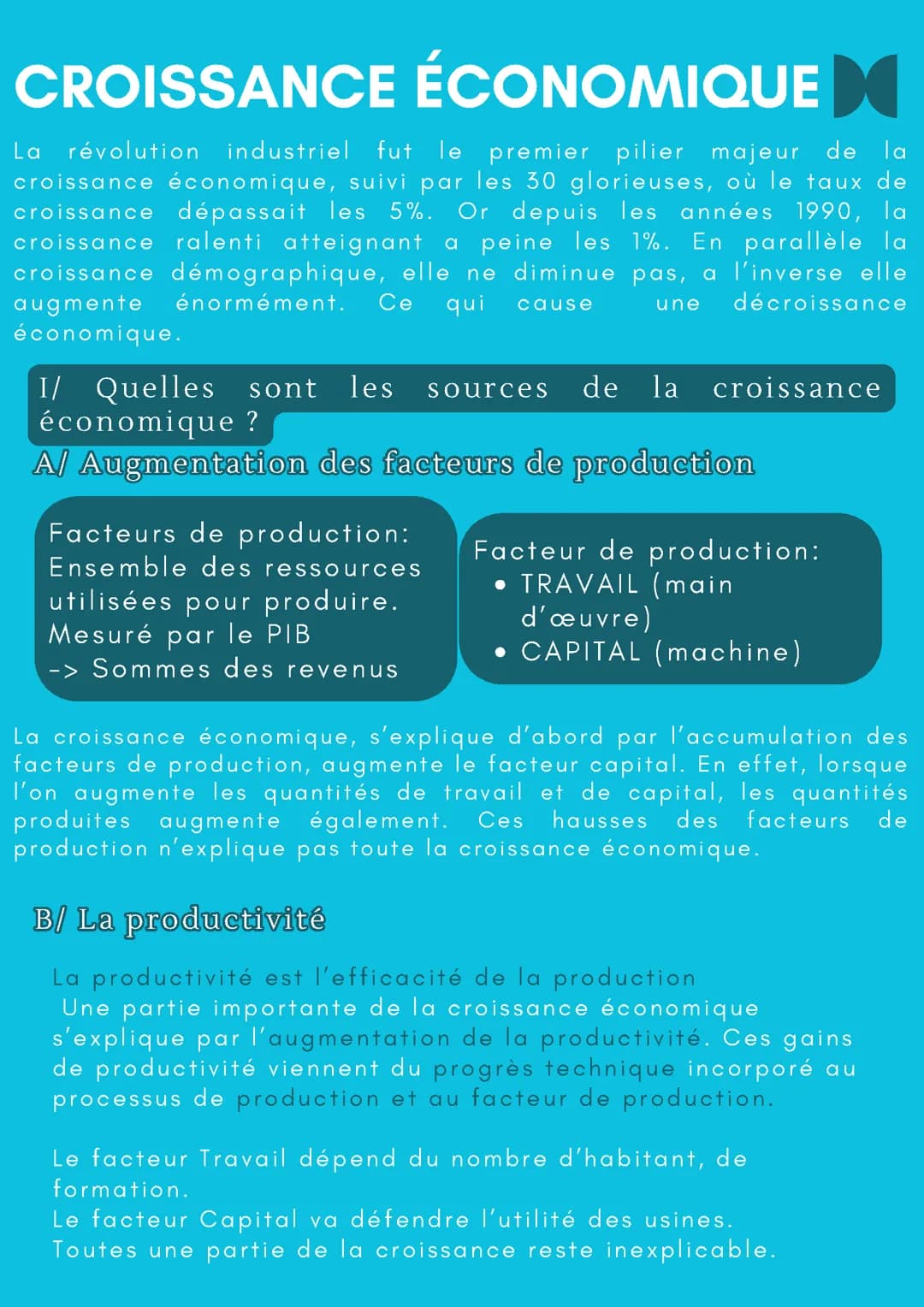 CROISSANCE ÉCONOMIQUE

La révolution industriel fut le premier pilier majeur de la croissance économique, suivi par les 30 glorieuses, où le taux de croissance dépassait les 5%. Or depuis les années 1990, la croissance ralenti atteignant a peine les 1%. En parallèle la croissance démographique, elle ne diminue pas, a l'inverse elle augmente énormément. Ce qui cause une décroissance économique.

I/ Quelles sont les sources de la croissance économique ?

A/ Augmentation des facteurs de production

Facteurs de production:
Ensemble des ressources utilisées pour produire.
Mesuré par le PIB
-> Sommes des revenus

Facteur de production:
• TRAVAIL (main d'œuvre)
• CAPITAL (machine)

La croissance économique, s'explique d'abord par l'accumulation des facteurs de production, augmente le facteur capital. En effet, lorsque l'on augmente les quantités de travail et de capital, les quantités produites augmente également. Ces hausses des facteurs de production n'explique pas toute la croissance économique.

B/ La productivité

La productivité est l'efficacité de la production
Une partie importante de la croissance économique s'explique par l'augmentation de la productivité. Ces gains de productivité viennent du progrès technique incorporé au processus de production et au facteur de production.

Le facteur Travail dépend du nombre d'habitant, de formation.
Le facteur Capital va défendre l'utilité des usines.
Toutes une partie de la croissance reste inexplicable.